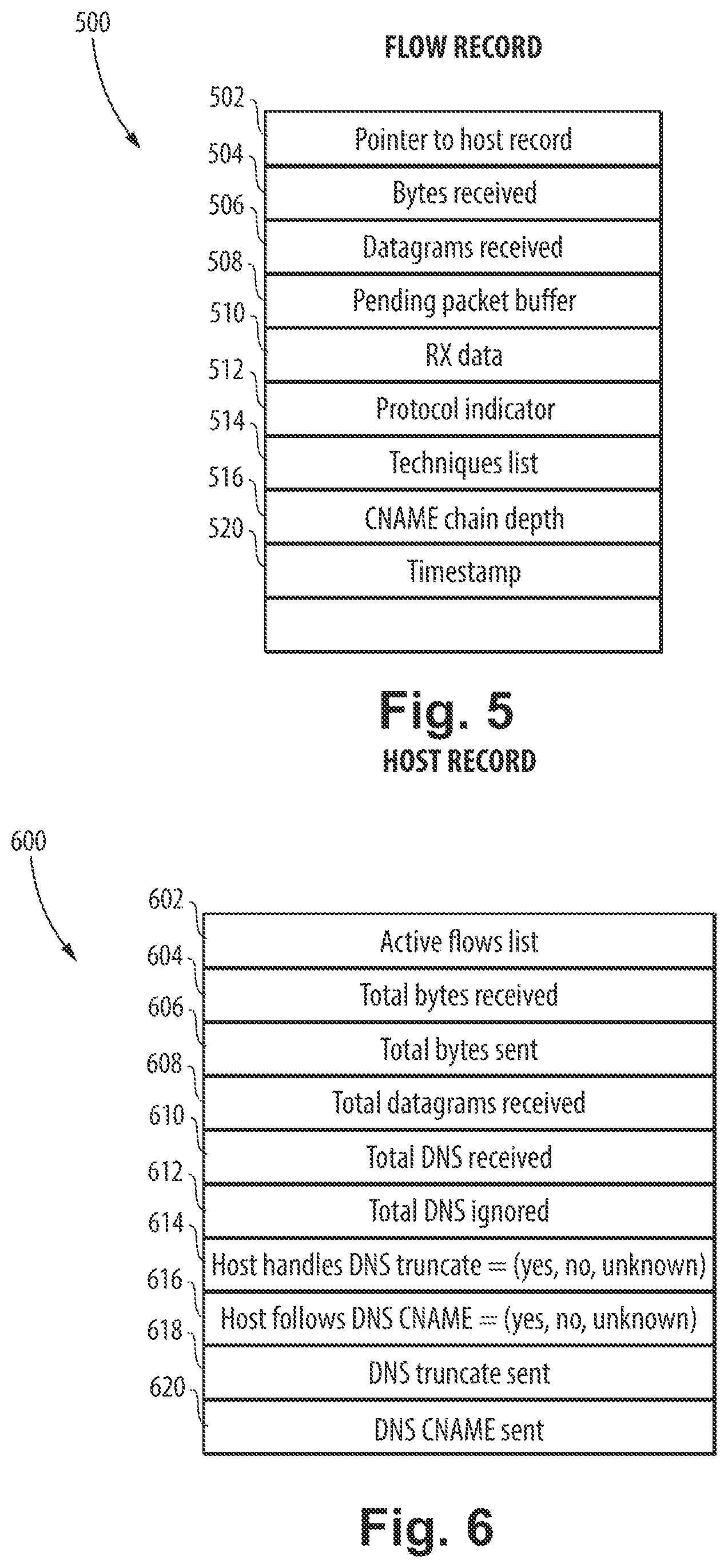 500

FLOW RECORD

502
Pointer to host record
504
Bytes received
506
Datagrams received
508
Pending packet buffer
510
RX data
512
Protocol indicator
514
Techniques list
516
CNAME chain depth
520
Timestamp

Fig. 5

HOST RECORD

600

602
Active flows list
604
Total bytes received
606
Total bytes sent
608
Total datagrams received
610
Total DNS received
612
Total DNS ignored
614
Host handles DNS truncate = (yes, no, unknown)
616
Host follows DNS CNAME = (yes, no, unknown)
618
DNS truncate sent
620
DNS CNAME sent

Fig. 6